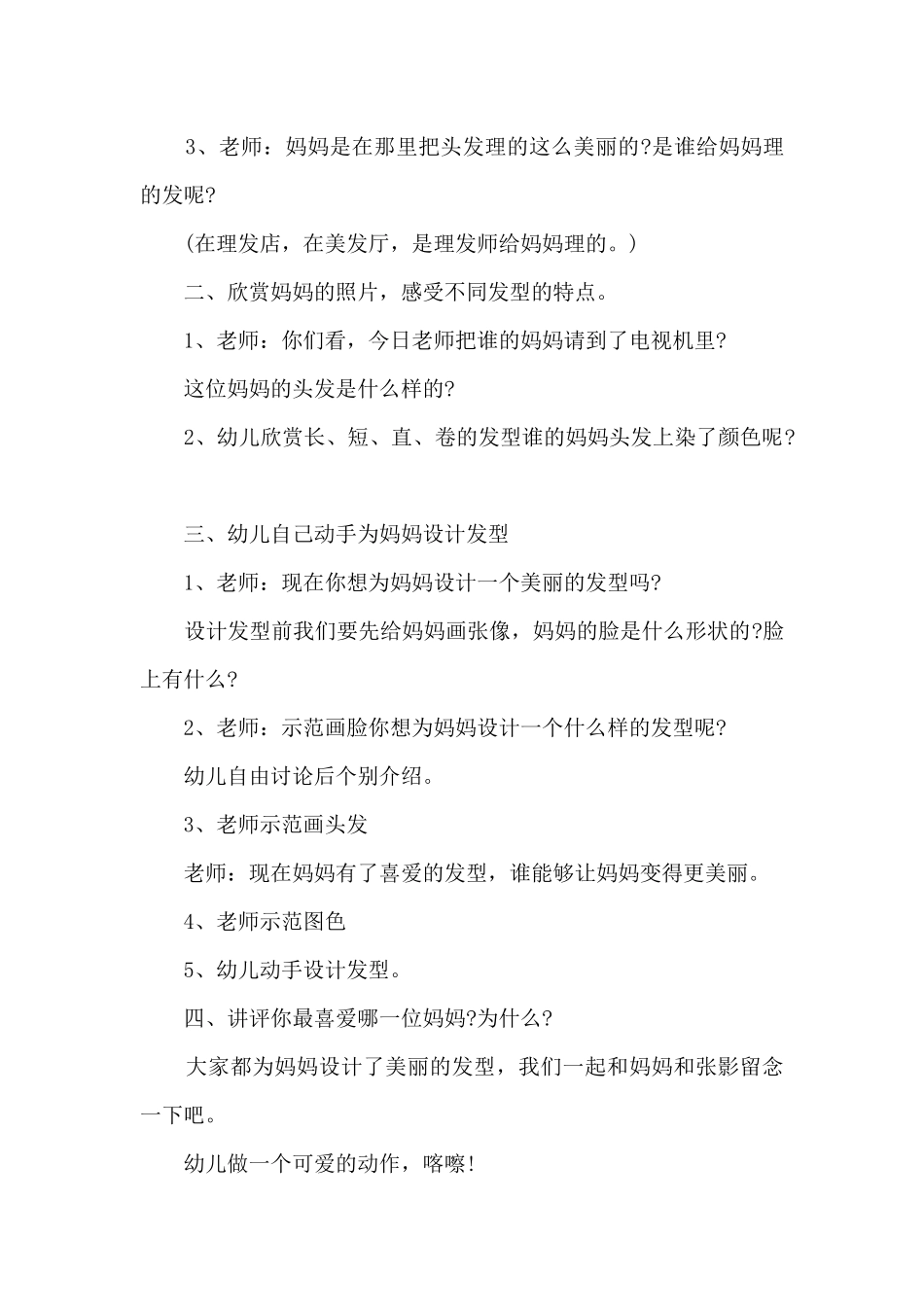 3、老师：妈妈是在那里把头发理的这么美丽的?是谁给妈妈理的发呢?

(在理发店，在美发厅，是理发师给妈妈理的。)

二、欣赏妈妈的照片，感受不同发型的特点。

1、老师：你们看，今日老师把谁的妈妈请到了电视机里?

这位妈妈的头发是什么样的?

2、幼儿欣赏长、短、直、卷的发型谁的妈妈头发上染了颜色呢?

三、幼儿自己动手为妈妈设计发型

1、老师：现在你想为妈妈设计一个美丽的发型吗?

设计发型前我们要先给妈妈画张像，妈妈的脸是什么形状的?脸上有什么?

2、老师：示范画脸你想为妈妈设计一个什么样的发型呢?

幼儿自由讨论后个别介绍。

3、老师示范画头发

老师：现在妈妈有了喜爱的发型，谁能够让妈妈变得更美丽。

4、老师示范图色

5、幼儿动手设计发型。

四、讲评你最喜爱哪一位妈妈?为什么?

大家都为妈妈设计了美丽的发型，我们一起和妈妈和张影留念一下吧。

幼儿做一个可爱的动作，喀嚓!